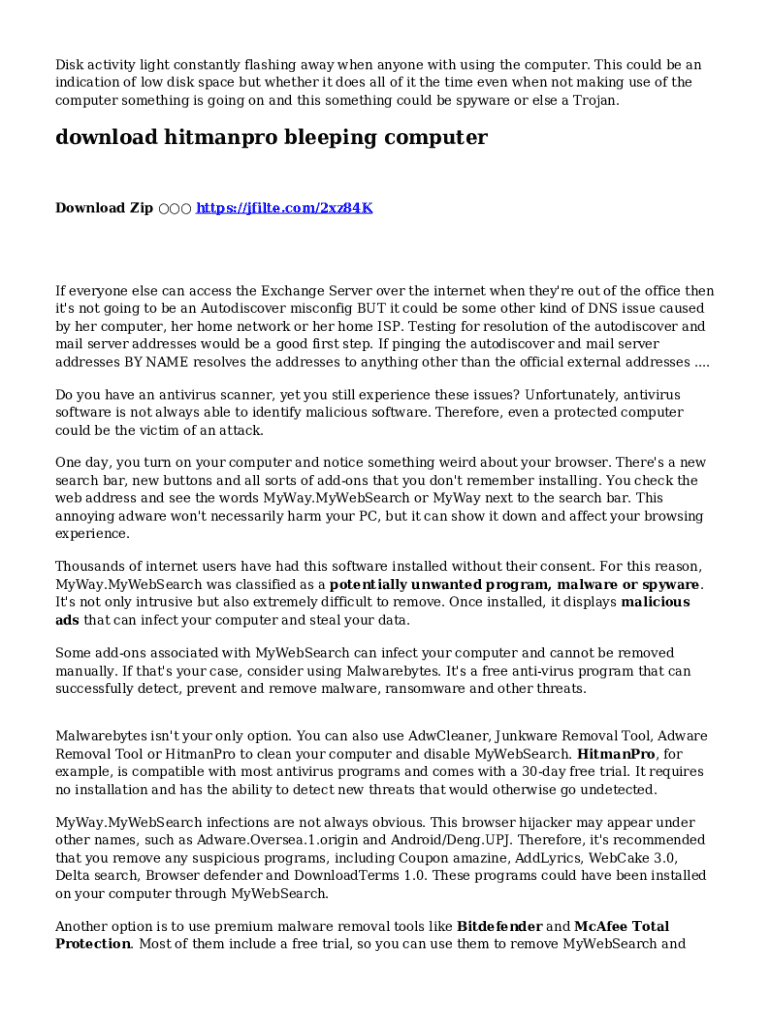 Disk activity light constantly flashing away when anyone with using the computer. This could be an indication of low disk space but whether it does all of it the time even when not making use of the computer something is going on and this something could be spyware or else a Trojan.

download hitmanpro bleeping computer

Download Zip ○○○ https://jfilte.com/2xz84K

If everyone else can access the Exchange Server over the internet when they're out of the office then it's not going to be an Autodiscover misconfig BUT it could be some other kind of DNS issue caused by her computer, her home network or her home ISP. Testing for resolution of the autodiscover and mail server addresses would be a good first step. If pinging the autodiscover and mail server addresses BY NAME resolves the addresses to anything other than the official external addresses ....

Do you have an antivirus scanner, yet you still experience these issues? Unfortunately, antivirus software is not always able to identify malicious software. Therefore, even a protected computer could be the victim of an attack.

One day, you turn on your computer and notice something weird about your browser. There's a new search bar, new buttons and all sorts of add-ons that you don't remember installing. You check the web address and see the words MyWay.MyWebSearch or MyWay next to the search bar. This annoying adware won't necessarily harm your PC, but it can show it down and affect your browsing experience.

Thousands of internet users have had this software installed without their consent. For this reason, MyWay.MyWebSearch was classified as a potentially unwanted program, malware or spyware. It's not only intrusive but also extremely difficult to remove. Once installed, it displays malicious ads that can infect your computer and steal your data.

Some add-ons associated with MyWebSearch can infect your computer and cannot be removed manually. If that's your case, consider using Malwarebytes. It's a free anti-virus program that can successfully detect, prevent and remove malware, ransomware and other threats.

Malwarebytes isn't your only option. You can also use AdwCleaner, Junkware Removal Tool, Adware Removal Tool or HitmanPro to clean your computer and disable MyWebSearch. HitmanPro, for example, is compatible with most antivirus programs and comes with a 30-day free trial. It requires no installation and has the ability to detect new threats that would otherwise go undetected.

MyWay.MyWebSearch infections are not always obvious. This browser hijacker may appear under other names, such as Adware.Oversea.1.origin and Android/Deng.UPJ. Therefore, it's recommended that you remove any suspicious programs, including Coupon amazine, AddLyrics, WebCake 3.0, Delta search, Browser defender and DownloadTerms 1.0. These programs could have been installed on your computer through MyWebSearch.

Another option is to use premium malware removal tools like Bitdefender and McAfee Total Protection. Most of them include a free trial, so you can use them to remove MyWebSearch and